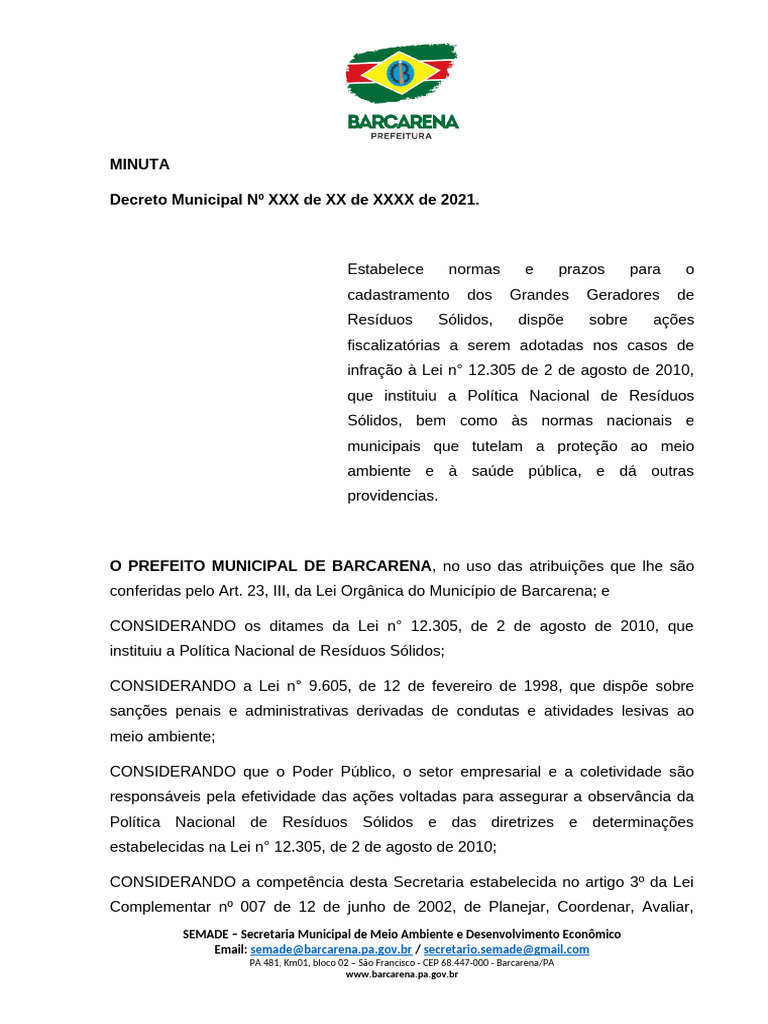 BARCARENA
PREFEITURA

MINUTA

Decreto Municipal Nº XXX de XX de XXXX de 2021.

Estabelece normas e prazos para o cadastramento dos Grandes Geradores de Resíduos Sólidos, dispõe sobre ações fiscalizatórias a serem adotadas nos casos de infração à Lei n° 12.305 de 2 de agosto de 2010, que instituiu a Política Nacional de Resíduos Sólidos, bem como às normas nacionais e municipais que tutelam a proteção ao meio ambiente e à saúde pública, e dá outras providencias.

O PREFEITO MUNICIPAL DE BARCARENA, no uso das atribuições que lhe são conferidas pelo Art. 23, III, da Lei Orgânica do Município de Barcarena; e

CONSIDERANDO os ditames da Lei n° 12.305, de 2 de agosto de 2010, que instituiu a Política Nacional de Resíduos Sólidos;

CONSIDERANDO a Lei n° 9.605, de 12 de fevereiro de 1998, que dispõe sobre sanções penais e administrativas derivadas de condutas e atividades lesivas ao meio ambiente;

CONSIDERANDO que o Poder Público, o setor empresarial e a coletividade são responsáveis pela efetividade das ações voltadas para assegurar a observância da Política Nacional de Resíduos Sólidos e das diretrizes e determinações estabelecidas na Lei n° 12.305, de 2 de agosto de 2010;

CONSIDERANDO a competência desta Secretaria estabelecida no artigo 3º da Lei Complementar nº 007 de 12 de junho de 2002, de Planejar, Coordenar, Avaliar,

SEMADE – Secretaria Municipal de Meio Ambiente e Desenvolvimento Econômico
Email: semade@barcarena.pa.gov.br / secretario.semade@gmail.com
PA 481, Km01, bloco 02 – São Francisco - CEP 68.447-000 - Barcarena/PA
www.barcarena.pa.gov.br